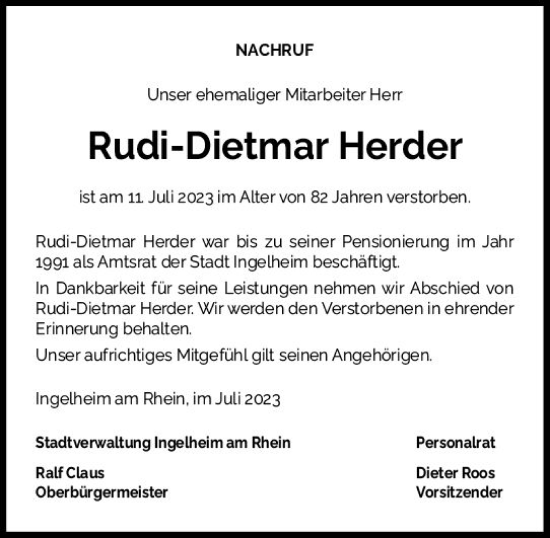 NACHRUF

Unser ehemaliger Mitarbeiter Herr

Rudi-Dietmar Herder

ist am 11. Juli 2023 im Alter von 82 Jahren verstorben.

Rudi-Dietmar Herder war bis zu seiner Pensionierung im Jahr 1991 als Amtsrat der Stadt Ingelheim beschäftigt.

In Dankbarkeit für seine Leistungen nehmen wir Abschied von Rudi-Dietmar Herder. Wir werden den Verstorbenen in ehrender Erinnerung behalten.

Unser aufrichtiges Mitgefühl gilt seinen Angehörigen.

Ingelheim am Rhein, im Juli 2023

Stadtverwaltung Ingelheim am Rhein

Ralf Claus
Oberbürgermeister

Personalrat

Dieter Roos
Vorsitzender